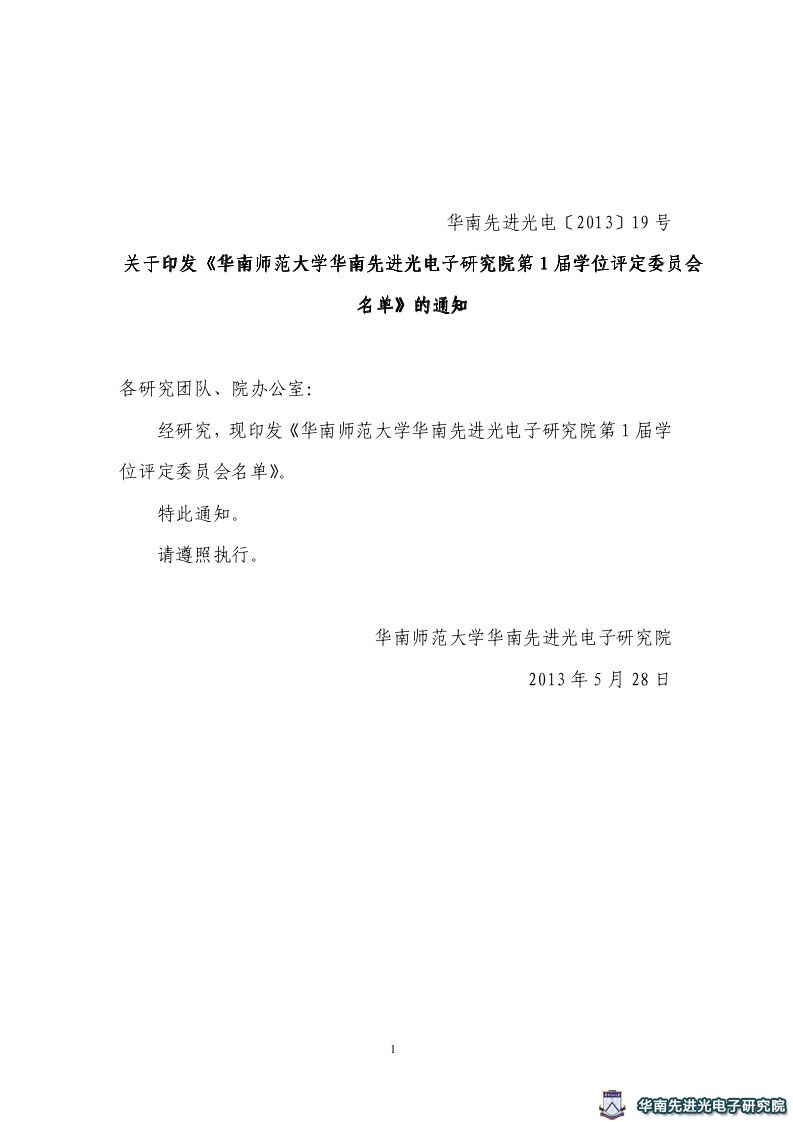 华南先进光电〔2013〕19 号

关于印发《华南师范大学华南先进光电子研究院第 1 届学位评定委员会名单》的通知

各研究团队、院办公室:

经研究，现印发《华南师范大学华南先进光电子研究院第 1 届学位评定委员会名单》。

特此通知。

请遵照执行。

华南师范大学华南先进光电子研究院

2013 年 5 月 28 日

1

华南先进光电子研究院